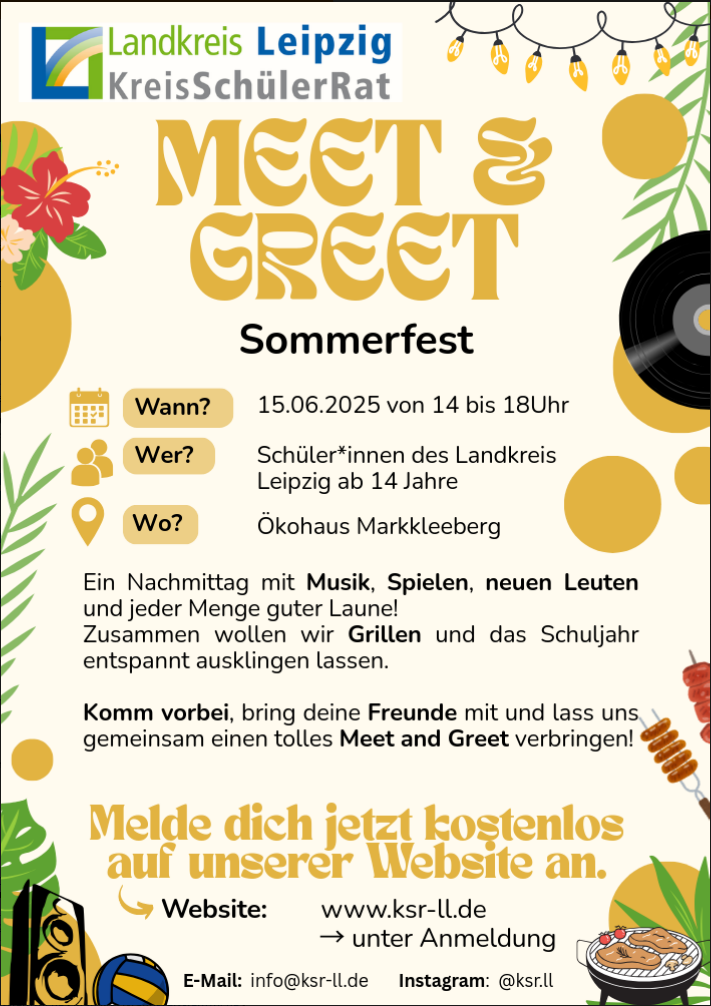 Landkreis Leipzig
KreisSchülerRat

MEET & GREET

Sommerfest

Wann? 15.06.2025 von 14 bis 18Uhr

Wer? Schüler*innen des Landkreis Leipzig ab 14 Jahre

Wo? Ökohaus Markkleeberg

Ein Nachmittag mit Musik, Spielen, neuen Leuten und jeder Menge guter Laune!
Zusammen wollen wir Grillen und das Schuljahr entspannt ausklingen lassen.

Komm vorbei, bring deine Freunde mit und lass uns gemeinsam einen tolles Meet and Greet verbringen!

Melde dich jetzt kostenlos auf unserer Website an.

Website: www.ksr-ll.de
→ unter Anmeldung

E-Mail: info@ksr-ll.de Instagram: @ksr.ll